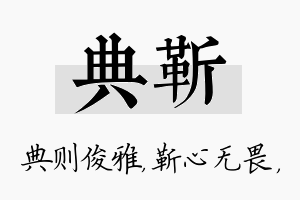 典靳

典则俊雅,靳心无畏,